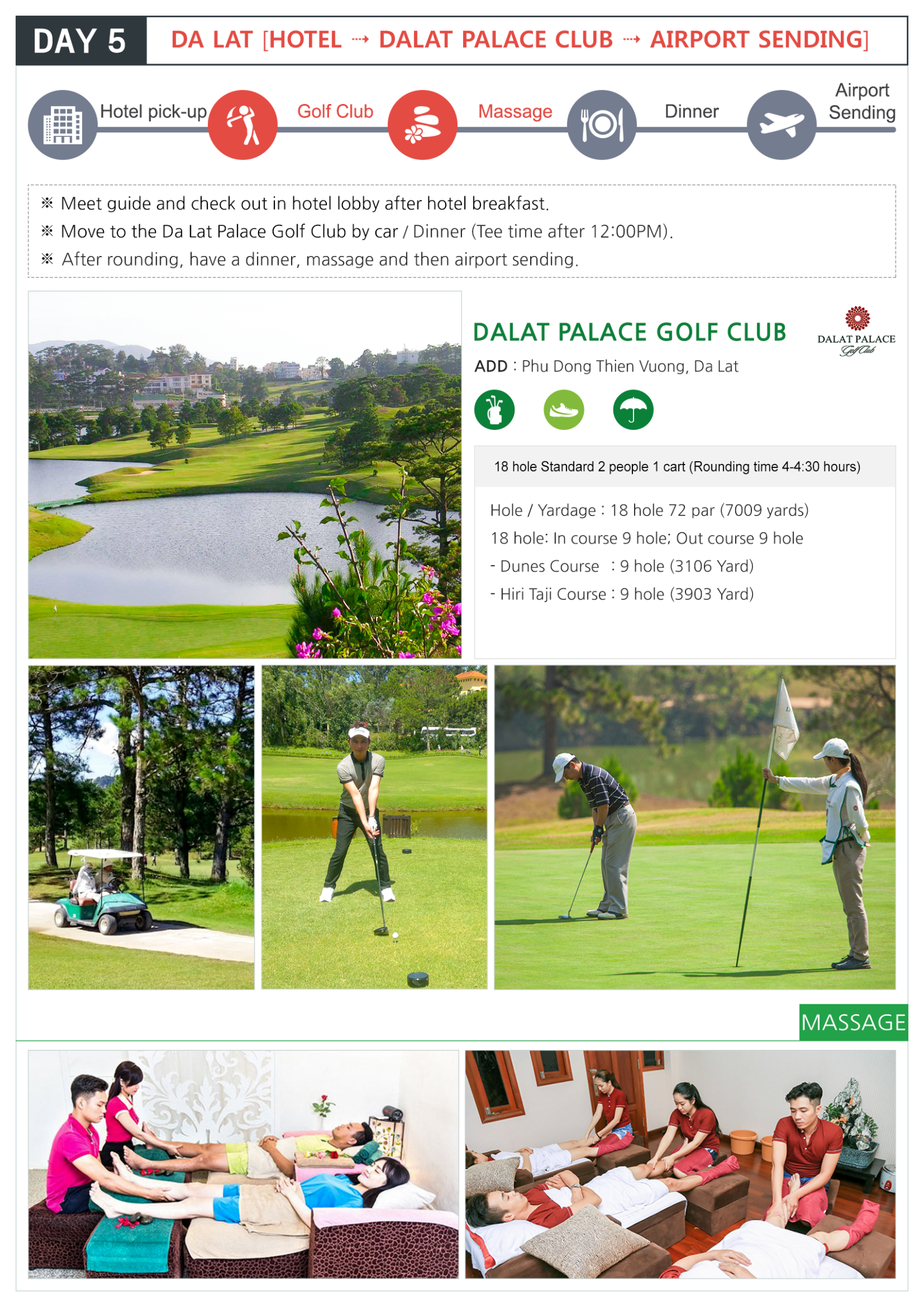 DAY 5

DA LAT [HOTEL ⇢ DALAT PALACE CLUB ⇢ AIRPORT SENDING]

Hotel pick-up
Golf Club
Massage
Dinner
Airport Sending

※ Meet guide and check out in hotel lobby after hotel breakfast.
※ Move to the Da Lat Palace Golf Club by car / Dinner (Tee time after 12:00PM).
※ After rounding, have a dinner, massage and then airport sending.

DALAT PALACE GOLF CLUB

DALAT PALACE Golf Club

ADD : Phu Dong Thien Vuong, Da Lat

18 hole Standard 2 people 1 cart (Rounding time 4-4:30 hours)

Hole / Yardage : 18 hole 72 par (7009 yards)
18 hole: In course 9 hole; Out course 9 hole
- Dunes Course : 9 hole (3106 Yard)
- Hiri Taji Course : 9 hole (3903 Yard)

MASSAGE